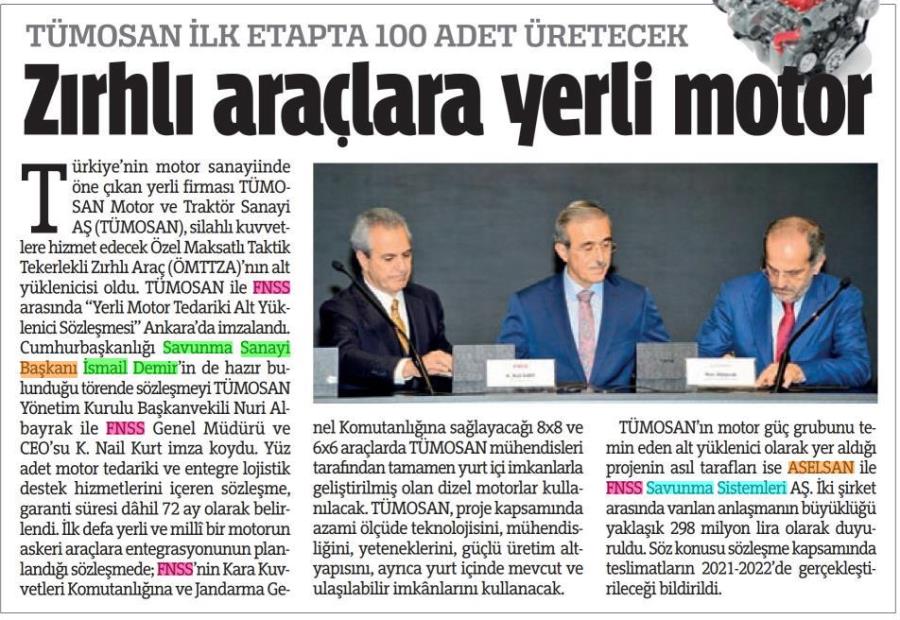 TÜMOSAN İLK ETAPTA 100 ADET ÜRETECEK

Zırhlı araçlara yerli motor

Türkiye'nin motor sanayiinde öne çıkan yerli firması TÜMOSAN Motor ve Traktör Sanayi AŞ (TÜMOSAN), silahlı kuvvetlere hizmet edecek Özel Maksatlı Taktik Tekerlekli Zırhlı Araç (ÖMTTZA)'nın alt yüklenicisi oldu. TÜMOSAN ile FNSS arasında "Yerli Motor Tedariki Alt Yüklenici Sözleşmesi" Ankara'da imzalandı. Cumhurbaşkanlığı Savunma Sanayi Başkanı İsmail Demir'in de hazır bulunduğu törende sözleşmeyi TÜMOSAN Yönetim Kurulu Başkanvekili Nuri Albayrak ile FNSS Genel Müdürü ve CEO'su K. Nail Kurt imza koydu. Yüz adet motor tedariki ve entegre lojistik destek hizmetlerini içeren sözleşme, garanti süresi dâhil 72 ay olarak belirlendi. İlk defa yerli ve millî bir motorun askeri araçlara entegrasyonunun planlandığı sözleşmede; FNSS'nin Kara Kuvvetleri Komutanlığına ve Jandarma Genel Komutanlığına sağlayacağı 8x8 ve 6x6 araçlarda TÜMOSAN mühendisleri tarafından tamamen yurt içi imkanlarla geliştirilmiş olan dizel motorlar kullanılacak. TÜMOSAN, proje kapsamında azami ölçüde teknolojisini, mühendisliğini, yeteneklerini, güçlü üretim altyapısını, ayrıca yurt içinde mevcut ve ulaşılabilir imkânlarını kullanacak.

TÜMOSAN'ın motor güç grubunu temin eden alt yüklenici olarak yer aldığı projenin asıl tarafları ise ASELSAN ile FNSS Savunma Sistemleri AŞ. İki şirket arasında varılan anlaşmanın büyüklüğü yaklaşık 298 milyon lira olarak duyuruldu. Söz konusu sözleşme kapsamında teslimatların 2021-2022'de gerçekleştirileceği bildirildi.